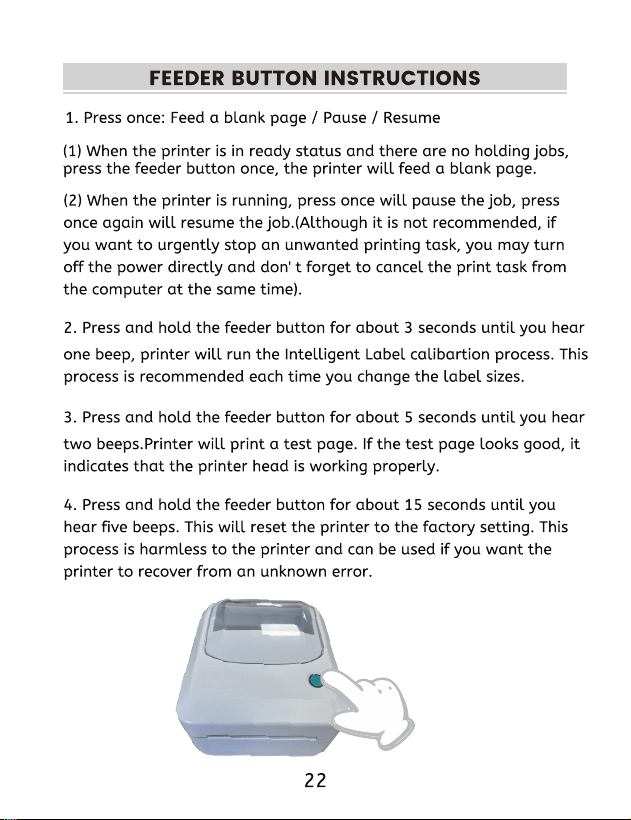 FEEDER BUTTON INSTRUCTIONS

1. Press once: Feed a blank page / Pause / Resume

(1) When the printer is in ready status and there are no holding jobs, press the feeder button once, the printer will feed a blank page.

(2) When the printer is running, press once will pause the job, press once again will resume the job.(Although it is not recommended, if you want to urgently stop an unwanted printing task, you may turn off the power directly and don' t forget to cancel the print task from the computer at the same time).

2. Press and hold the feeder button for about 3 seconds until you hear one beep, printer will run the Intelligent Label calibartion process. This process is recommended each time you change the label sizes.

3. Press and hold the feeder button for about 5 seconds until you hear two beeps.Printer will print a test page. If the test page looks good, it indicates that the printer head is working properly.

4. Press and hold the feeder button for about 15 seconds until you hear five beeps. This will reset the printer to the factory setting. This process is harmless to the printer and can be used if you want the printer to recover from an unknown error.

22